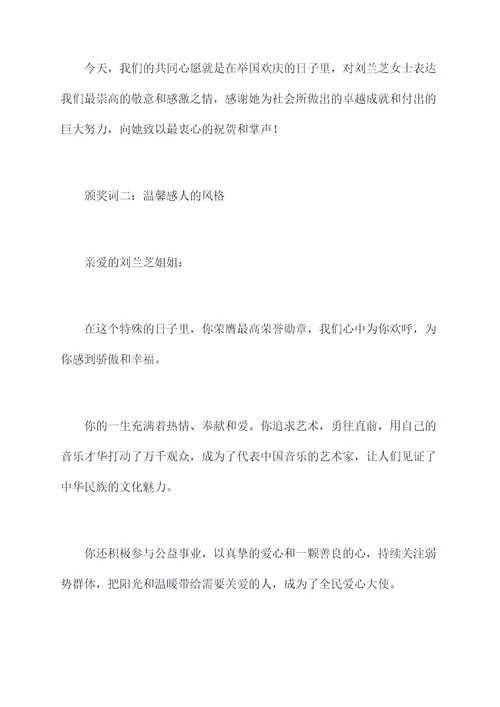 今天，我们的共同心愿就是在举国欢庆的日子里，对刘兰芝女士表达我们最崇高的敬意和感激之情，感谢她为社会所做出的卓越成就和付出的巨大努力，向她致以最衷心的祝贺和掌声！

颁奖词二：温馨感人的风格

亲爱的刘兰芝姐姐：

在这个特殊的日子里，你荣膺最高荣誉勋章，我们心中为你欢呼，为你感到骄傲和幸福。

你的一生充满着热情、奉献和爱。你追求艺术，勇往直前，用自己的音乐才华打动了万千观众，成为了代表中国音乐的艺术家，让人们见证了中华民族的文化魅力。

你还积极参与公益事业，以真挚的爱心和一颗善良的心，持续关注弱势群体，把阳光和温暖带给需要关爱的人，成为了全民爱心大使。